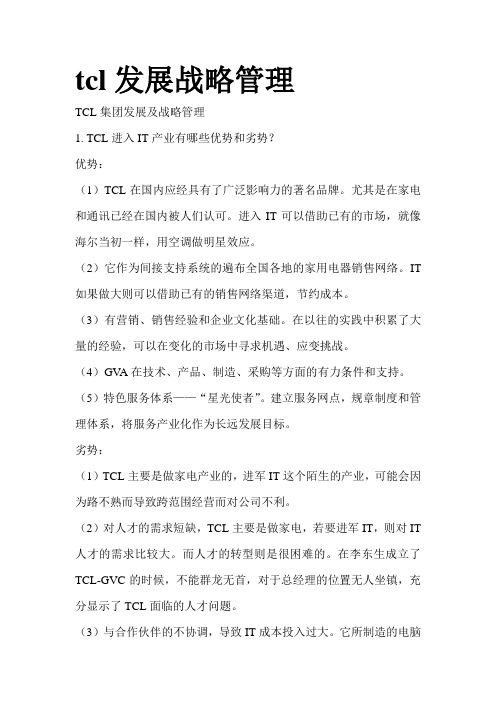 tcl 发展战略管理

TCL 集团发展及战略管理

1. TCL 进入 IT 产业有哪些优势和劣势？

优势：

（1）TCL 在国内应经具有了广泛影响力的著名品牌。尤其是在家电和通讯已经在国内被人们认可。进入 IT 可以借助已有的市场，就像海尔当初一样，用空调做明星效应。

（2）它作为间接支持系统的遍布全国各地的家用电器销售网络。IT 如果做大则可以借助已有的销售网络渠道，节约成本。

（3）有营销、销售经验和企业文化基础。在以往的实践中积累了大量的经验，可以在变化的市场中寻求机遇、应变挑战。

（4）GVA 在技术、产品、制造、采购等方面的有力条件和支持。

（5）特色服务体系——“星光使者”。建立服务网点，规章制度和管理体系，将服务产业化作为长远发展目标。

劣势：

（1）TCL 主要是做家电产业的，进军 IT 这个陌生的产业，可能会因为路不熟而导致跨范围经营而对公司不利。

（2）对人才的需求短缺，TCL 主要是做家电，若要进军 IT，则对 IT 人才的需求比较大。而人才的转型则是很困难的。在李东生成立了 TCL-GVC 的时候，不能群龙无首，对于总经理的位置无人坐镇，充分显示了 TCL 面临的人才问题。

（3）与合作伙伴的不协调，导致 IT 成本投入过大。它所制造的电脑